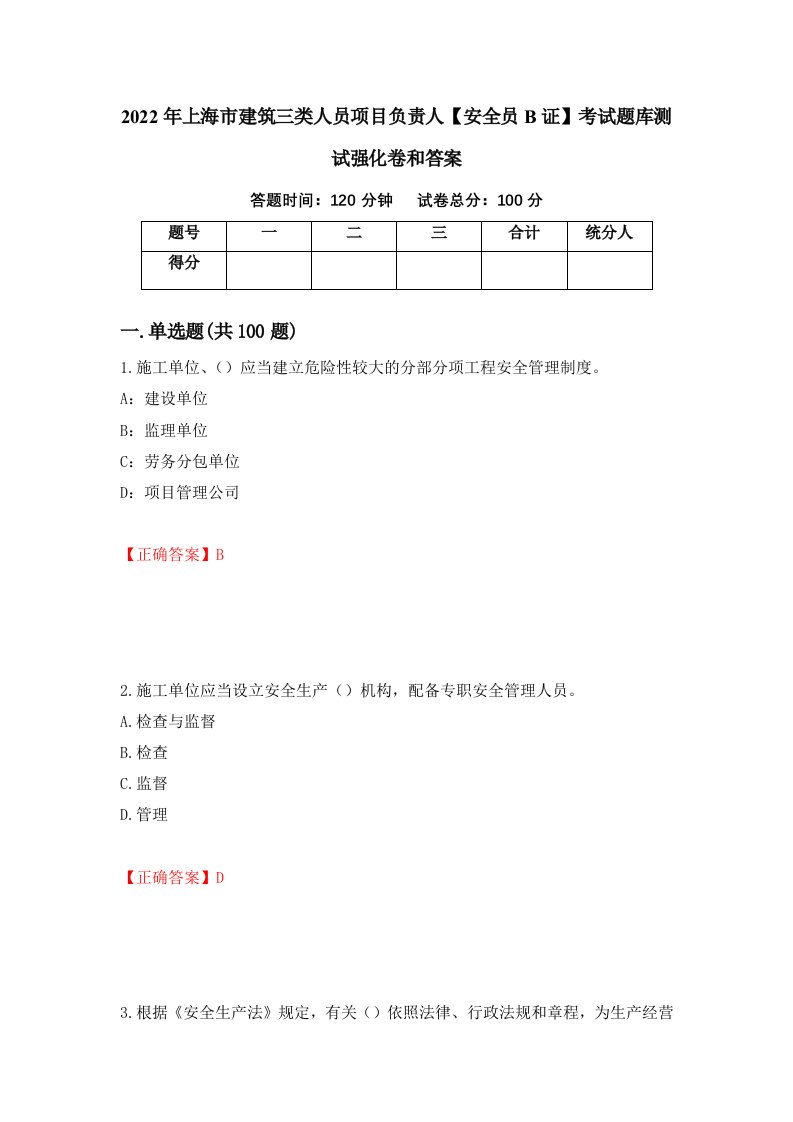 2022年上海市建筑三类人员项目负责人【安全员B证】考试题库测试强化卷和答案

答题时间：120分钟　试卷总分：100分

| 题号 | 一 | 二 | 三 | 合计 | 统分人 |
|---|---|---|---|---|---|
| 得分 |  |  |  |  |  |

一.单选题(共100题)

1.施工单位、()应当建立危险性较大的分部分项工程安全管理制度。

A：建设单位

B：监理单位

C：劳务分包单位

D：项目管理公司

【正确答案】B

2.施工单位应当设立安全生产()机构，配备专职安全管理人员。

A.检查与监督

B.检查

C.监督

D.管理

【正确答案】D

3.根据《安全生产法》规定，有关()依照法律、行政法规和章程，为生产经营